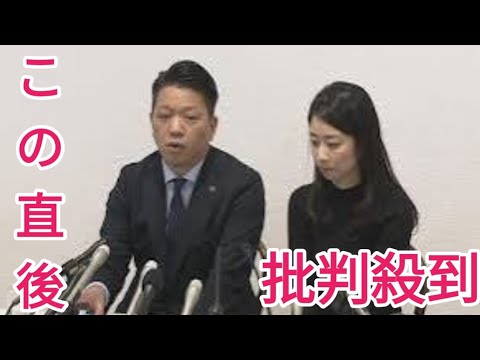 この直後

批判殺到